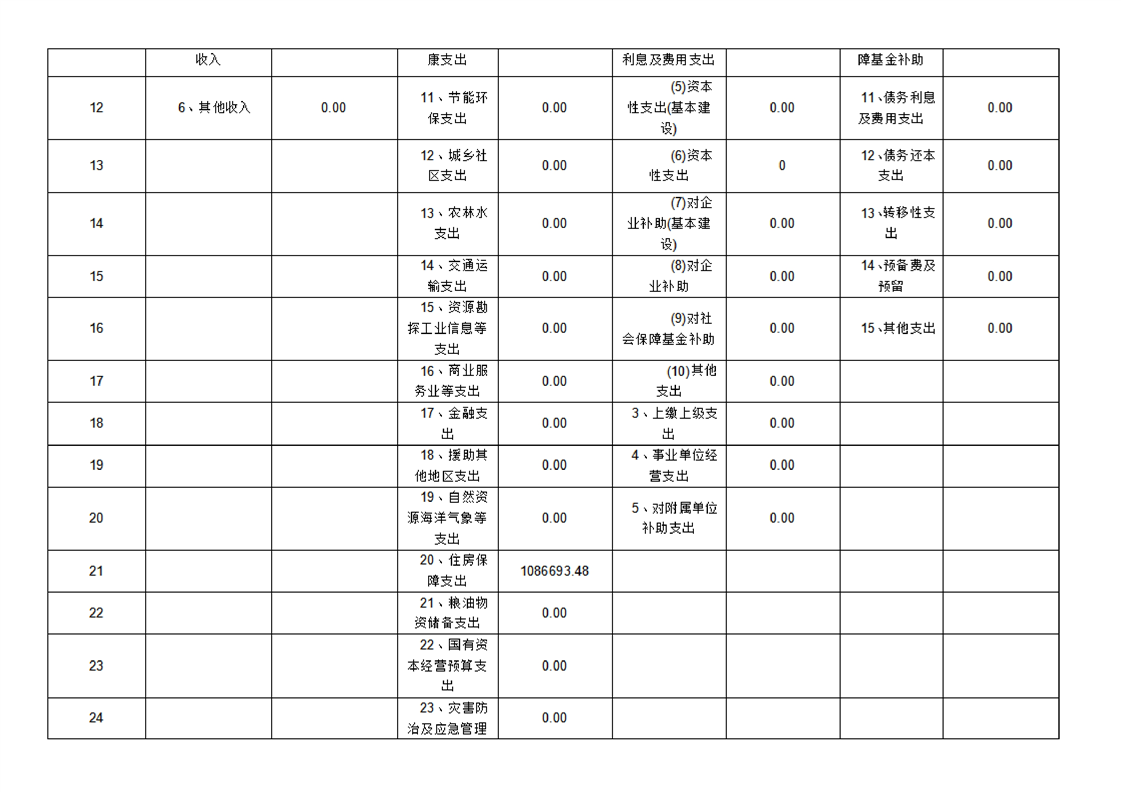 |  | 收入 |  | 康支出 |  | 利息及费用支出 |  | 障基金补助 |  |
|---|---|---|---|---|---|---|---|---|
| 12 | 6、其他收入 | 0.00 | 11、节能环保支出 | 0.00 | (5)资本性支出(基本建设) | 0.00 | 11、债务利息及费用支出 | 0.00 |
| 13 |  |  | 12、城乡社区支出 | 0.00 | (6)资本性支出 | 0 | 12、债务还本支出 | 0.00 |
| 14 |  |  | 13、农林水支出 | 0.00 | (7)对企业补助(基本建设) | 0.00 | 13、转移性支出 | 0.00 |
| 15 |  |  | 14、交通运输支出 | 0.00 | (8)对企业补助 | 0.00 | 14、预备费及预留 | 0.00 |
| 16 |  |  | 15、资源勘探工业信息等支出 | 0.00 | (9)对社会保障基金补助 | 0.00 | 15、其他支出 | 0.00 |
| 17 |  |  | 16、商业服务业等支出 | 0.00 | (10)其他支出 | 0.00 |  |  |
| 18 |  |  | 17、金融支出 | 0.00 | 3、上缴上级支出 | 0.00 |  |  |
| 19 |  |  | 18、援助其他地区支出 | 0.00 | 4、事业单位经营支出 | 0.00 |  |  |
| 20 |  |  | 19、自然资源海洋气象等支出 | 0.00 | 5、对附属单位补助支出 | 0.00 |  |  |
| 21 |  |  | 20、住房保障支出 | 1086693.48 |  |  |  |  |
| 22 |  |  | 21、粮油物资储备支出 | 0.00 |  |  |  |  |
| 23 |  |  | 22、国有资本经营预算支出 | 0.00 |  |  |  |  |
| 24 |  |  | 23、灾害防治及应急管理 | 0.00 |  |  |  |  |